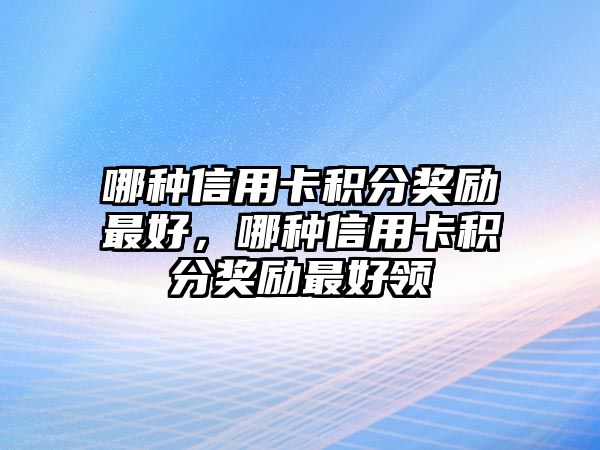 哪种信用卡积分奖励最好，哪种信用卡积分奖励最好领